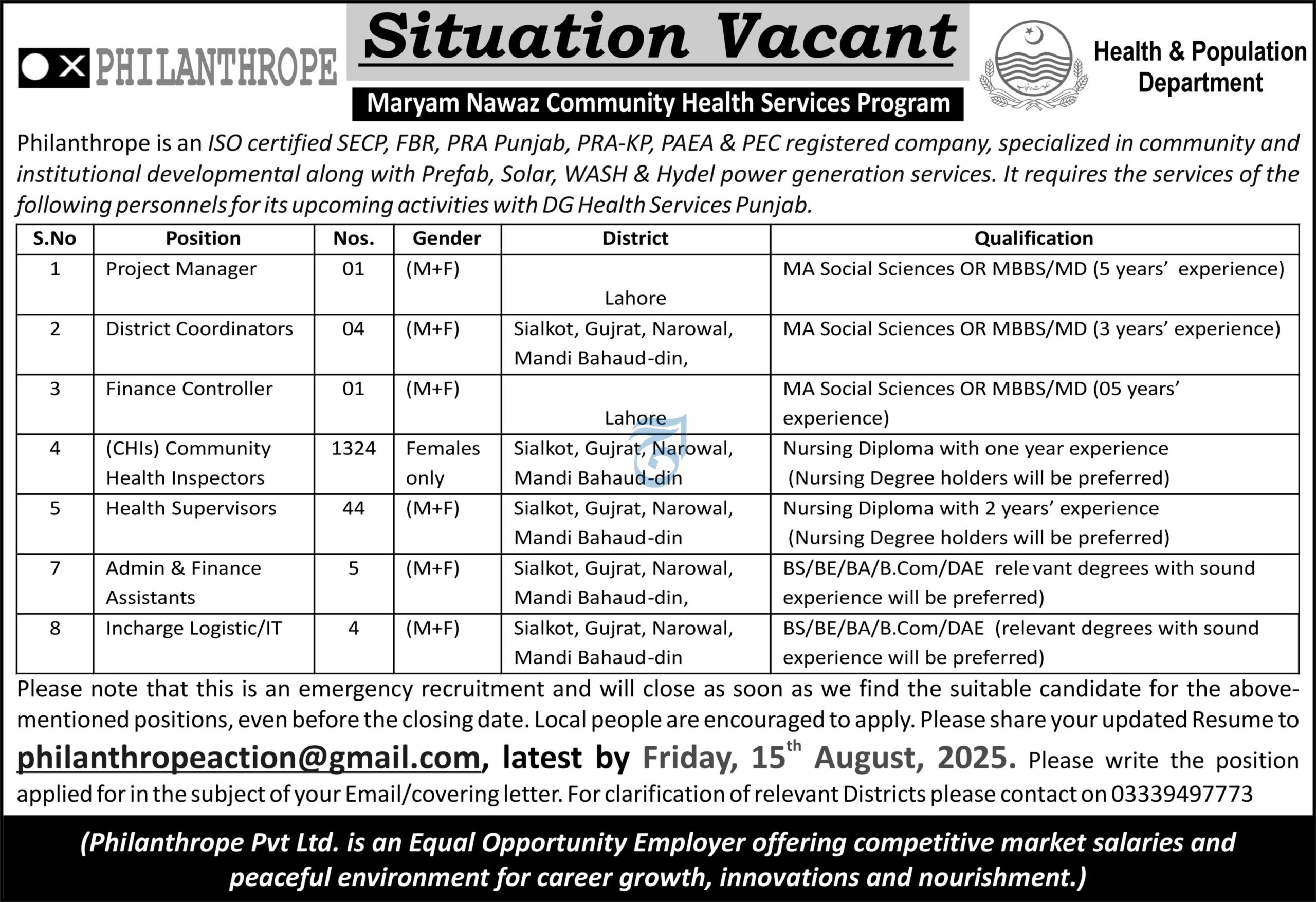 PHILANTHROPE

Situation Vacant

Maryam Nawaz Community Health Services Program

Health & Population Department

Philanthrope is an ISO certified SECP, FBR, PRA Punjab, PRA-KP, PAEA & PEC registered company, specialized in community and institutional developmental along with Prefab, Solar, WASH & Hydel power generation services. It requires the services of the following personnels for its upcoming activities with DG Health Services Punjab.

| S.No | Position | Nos. | Gender | District | Qualification |
|---|---|---|---|---|---|
| 1 | Project Manager | 01 | (M+F) | Lahore | MA Social Sciences OR MBBS/MD (5 years' experience) |
| 2 | District Coordinators | 04 | (M+F) | Sialkot, Gujrat, Narowal, Mandi Bahaud-din, | MA Social Sciences OR MBBS/MD (3 years' experience) |
| 3 | Finance Controller | 01 | (M+F) | Lahore | MA Social Sciences OR MBBS/MD (05 years' experience) |
| 4 | (CHIs) Community Health Inspectors | 1324 | Females only | Sialkot, Gujrat, Narowal, Mandi Bahaud-din | Nursing Diploma with one year experience (Nursing Degree holders will be preferred) |
| 5 | Health Supervisors | 44 | (M+F) | Sialkot, Gujrat, Narowal, Mandi Bahaud-din | Nursing Diploma with 2 years' experience (Nursing Degree holders will be preferred) |
| 7 | Admin & Finance Assistants | 5 | (M+F) | Sialkot, Gujrat, Narowal, Mandi Bahaud-din, | BS/BE/BA/B.Com/DAE rele vant degrees with sound experience will be preferred) |
| 8 | Incharge Logistic/IT | 4 | (M+F) | Sialkot, Gujrat, Narowal, Mandi Bahaud-din | BS/BE/BA/B.Com/DAE (relevant degrees with sound experience will be preferred) |

Please note that this is an emergency recruitment and will close as soon as we find the suitable candidate for the above-mentioned positions, even before the closing date. Local people are encouraged to apply. Please share your updated Resume to philanthropeaction@gmail.com, latest by Friday, 15$^{th}$ August, 2025. Please write the position applied for in the subject of your Email/covering letter. For clarification of relevant Districts please contact on 03339497773

(Philanthrope Pvt Ltd. is an Equal Opportunity Employer offering competitive market salaries and peaceful environment for career growth, innovations and nourishment.)